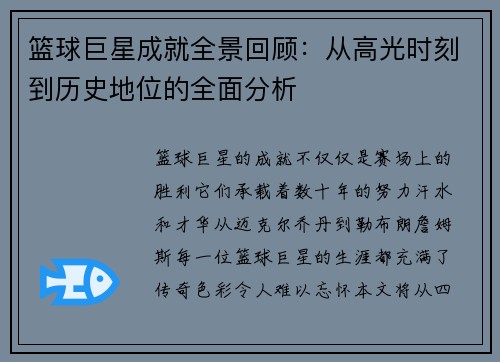 篮球巨星成就全景回顾：从高光时刻到历史地位的全面分析

篮球巨星的成就不仅仅是赛场上的胜利它们承载着数十年的努力汗水和才华从迈克尔乔丹到勒布朗詹姆斯每一位篮球巨星的生涯都充满了传奇色彩令人难以忘怀本文将从四